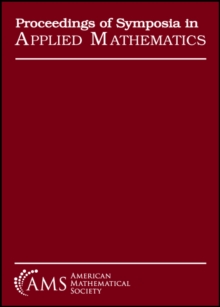 Proceedings of Symposia in
APPLIED MATHEMATICS

AMS AMERICAN MATHEMATICAL SOCIETY